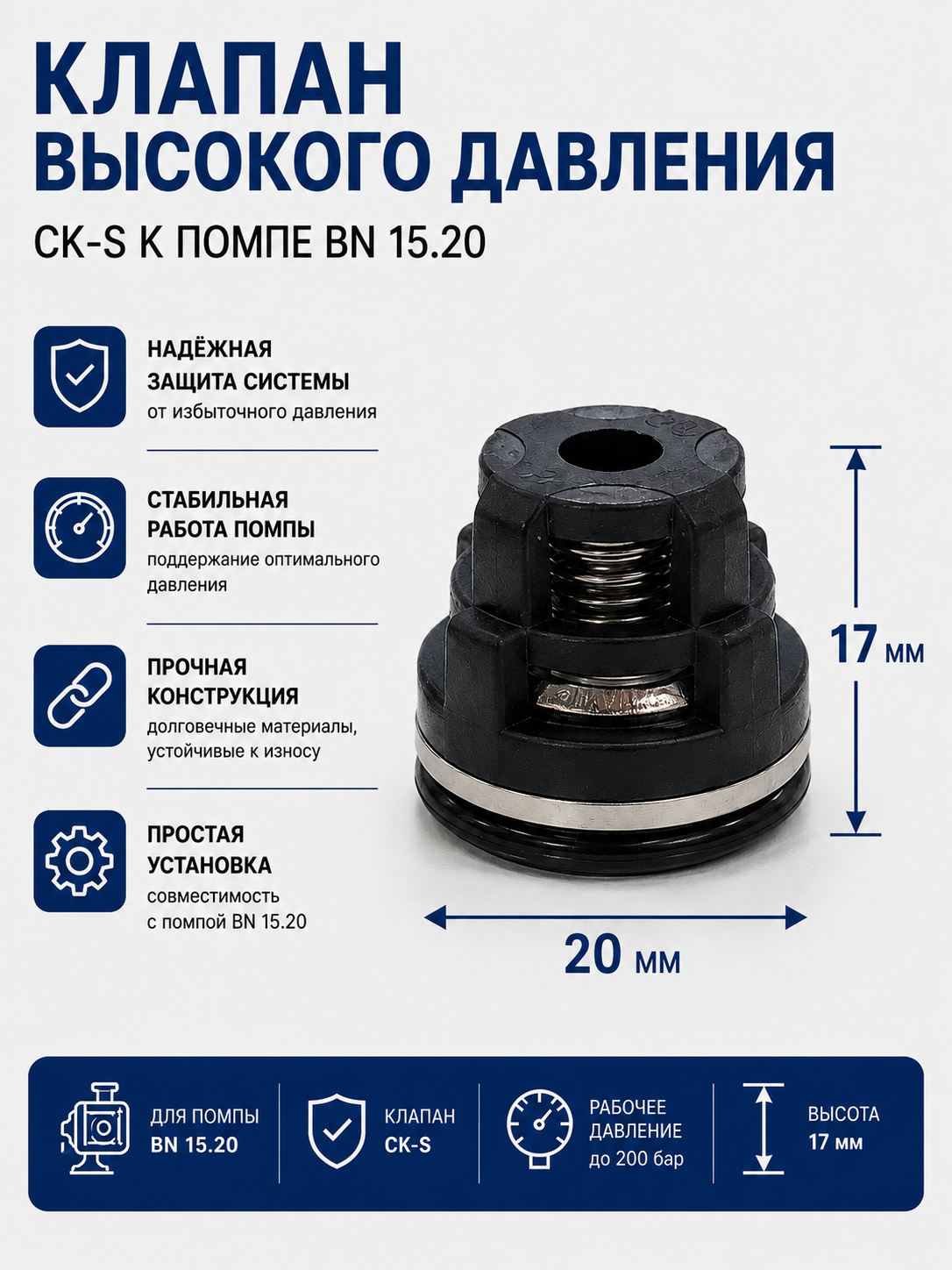 КЛАПАН
ВЫСОКОГО ДАВЛЕНИЯ

CK-S К ПОМПЕ BN 15.20

НАДЁЖНАЯ
ЗАЩИТА СИСТЕМЫ
от избыточного давления

СТАБИЛЬНАЯ
РАБОТА ПОМПЫ
поддержание оптимального давления

ПРОЧНАЯ
КОНСТРУКЦИЯ
долговечные материалы, устойчивые к износу

ПРОСТАЯ
УСТАНОВКА
совместимость с помпой BN 15.20

17 мм

20 мм

ДЛЯ ПОМПЫ
BN 15.20

КЛАПАН
CK-S

РАБОЧЕЕ
ДАВЛЕНИЕ
до 200 бар

ВЫСОТА
17 мм